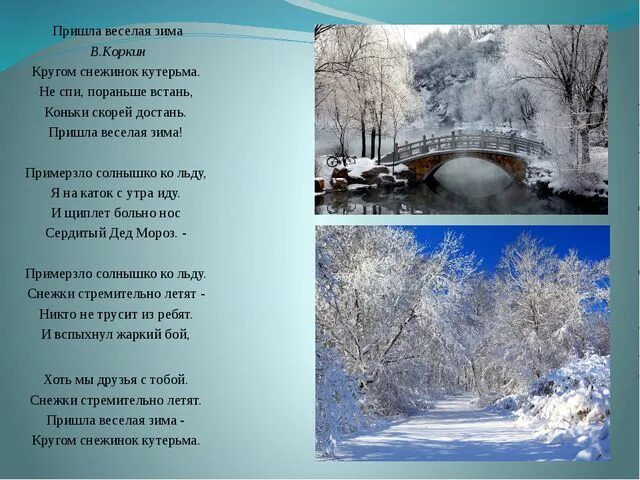 Пришла веселая зима
В.Коркин
Кругом снежинок кутерьма.
Не спи, пораньше встань,
Коньки скорей достань.
Пришла веселая зима!

Примерзло солнышко ко льду,
Я на каток с утра иду.
И щиплет больно нос
Сердитый Дед Мороз. -

Примерзло солнышко ко льду.
Снежки стремительно летят -
Никто не трусит из ребят.
И вспыхнул жаркий бой,

Хоть мы друзья с тобой.
Снежки стремительно летят.
Пришла веселая зима -
Кругом снежинок кутерьма.